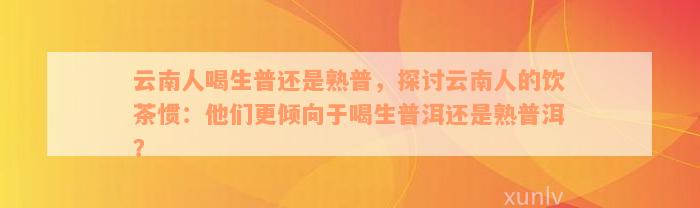 云南人喝生普还是熟普，探讨云南人的饮茶惯：他们更倾向于喝生普洱还是熟普洱？

xunlv